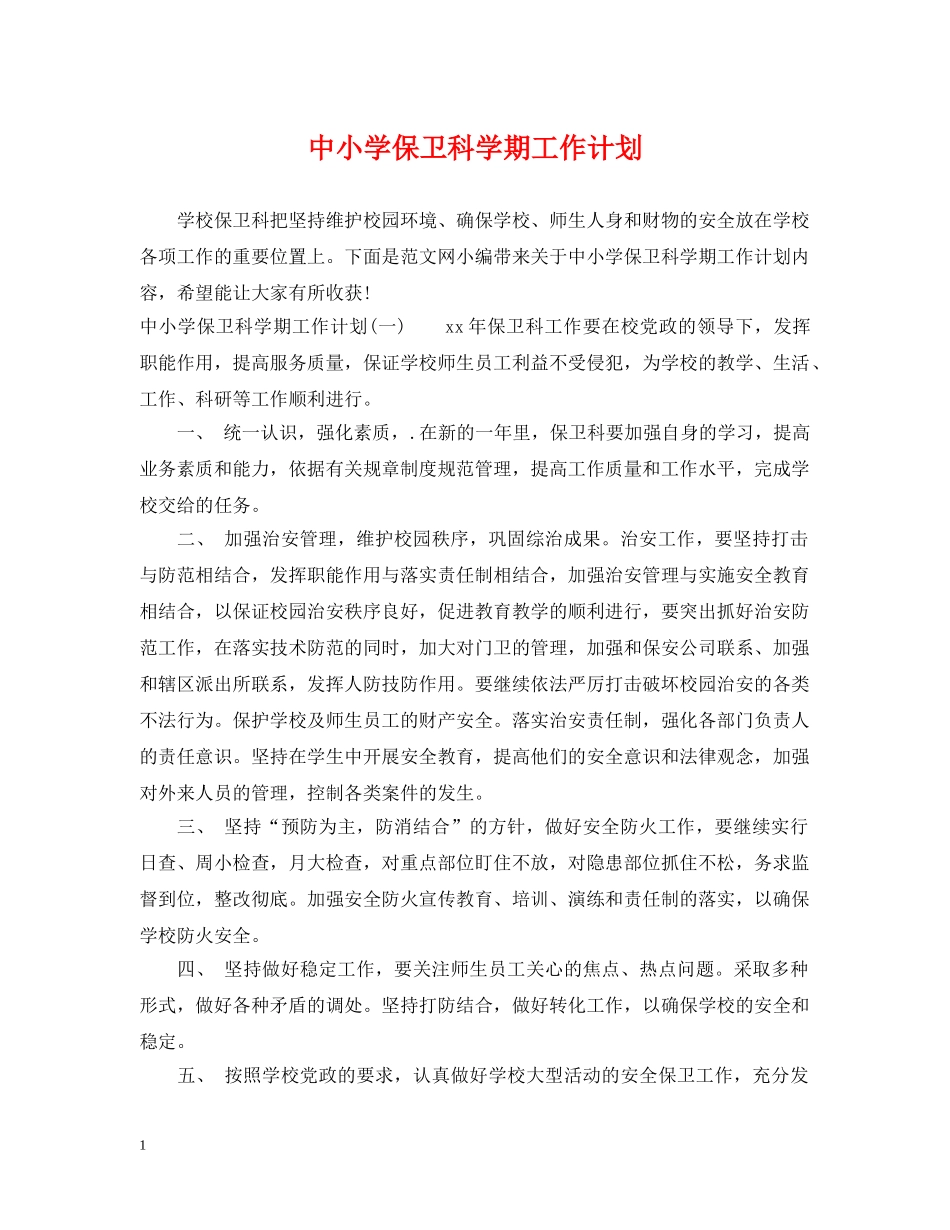 中小学保卫科学期工作计划

学校保卫科把坚持维护校园环境、确保学校、师生人身和财物的安全放在学校各项工作的重要位置上。下面是范文网小编带来关于中小学保卫科学期工作计划内容，希望能让大家有所收获！

中小学保卫科学期工作计划(一)　　xx年保卫科工作要在校党政的领导下，发挥职能作用，提高服务质量，保证学校师生员工利益不受侵犯，为学校的教学、生活、工作、科研等工作顺利进行。

一、 统一认识，强化素质，.在新的一年里，保卫科要加强自身的学习，提高业务素质和能力，依据有关规章制度规范管理，提高工作质量和工作水平，完成学校交给的任务。

二、 加强治安管理，维护校园秩序，巩固综治成果。治安工作，要坚持打击与防范相结合，发挥职能作用与落实责任制相结合，加强治安管理与实施安全教育相结合，以保证校园治安秩序良好，促进教育教学的顺利进行，要突出抓好治安防范工作，在落实技术防范的同时，加大对门卫的管理，加强和保安公司联系、加强和辖区派出所联系，发挥人防技防作用。要继续依法严厉打击破坏校园治安的各类不法行为。保护学校及师生员工的财产安全。落实治安责任制，强化各部门负责人的责任意识。坚持在学生中开展安全教育，提高他们的安全意识和法律观念，加强对外来人员的管理，控制各类案件的发生。

三、 坚持“预防为主，防消结合”的方针，做好安全防火工作，要继续实行日查、周小检查，月大检查，对重点部位盯住不放，对隐患部位抓住不松，务求监督到位，整改彻底。加强安全防火宣传教育、培训、演练和责任制的落实，以确保学校防火安全。

四、 坚持做好稳定工作，要关注师生员工关心的焦点、热点问题。采取多种形式，做好各种矛盾的调处。坚持打防结合，做好转化工作，以确保学校的安全和稳定。

五、 按照学校党政的要求，认真做好学校大型活动的安全保卫工作，充分发

1